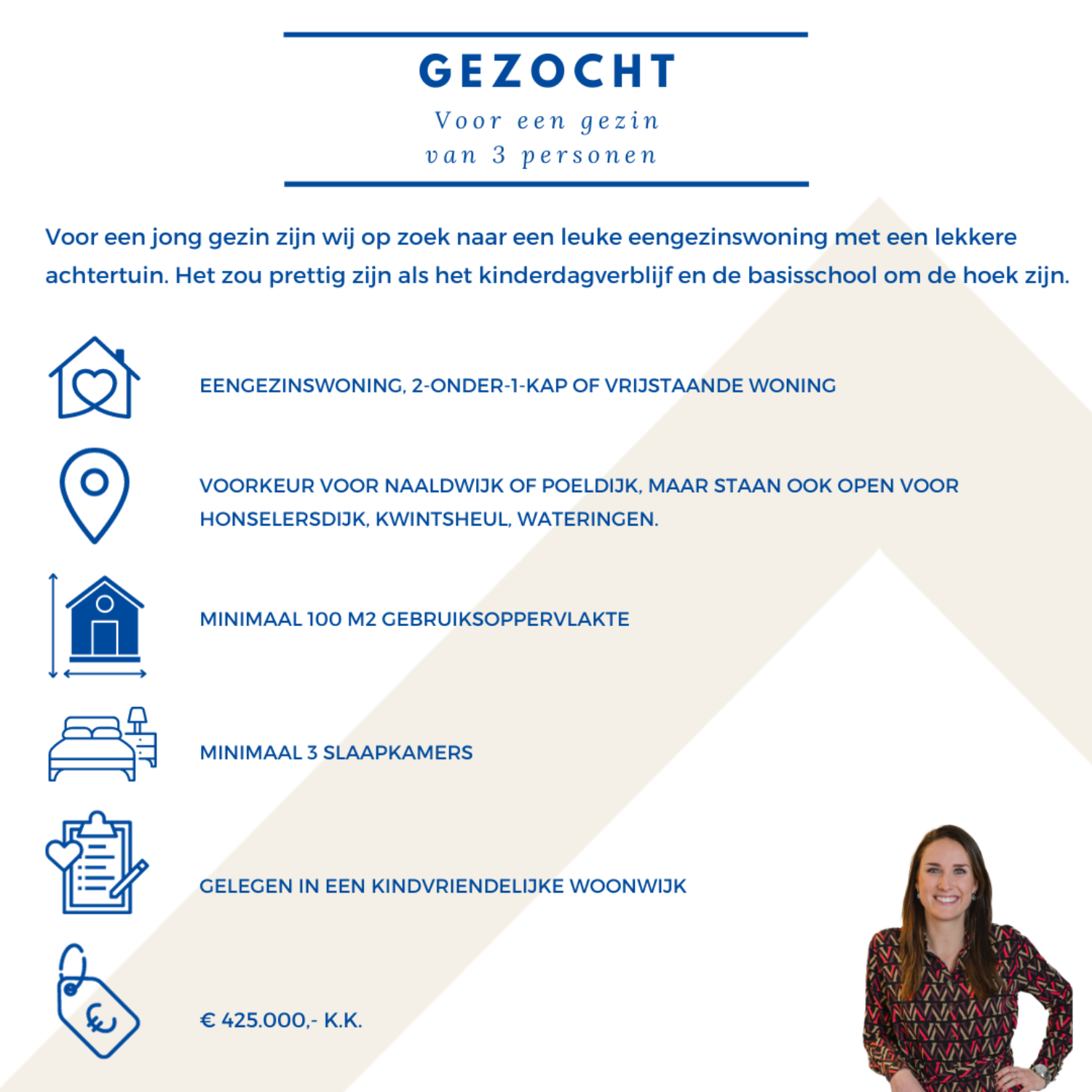 GEZOCHT

Voor een gezin van 3 personen

Voor een jong gezin zijn wij op zoek naar een leuke eengezinswoning met een lekkere achtertuin. Het zou prettig zijn als het kinderdagverblijf en de basisschool om de hoek zijn.

EENGEZINSWONING, 2-ONDER-1-KAP OF VRIJSTAANDE WONING

VOORKEUR VOOR NAALDWIJK OF POELDIJK, MAAR STAAN OOK OPEN VOOR HONSELERSDIJK, KWINTSHEUL, WATERINGEN.

MINIMAAL 100 M2 GEBRUIKSOPPERVLAKTE

MINIMAAL 3 SLAAPKAMERS

GELEGEN IN EEN KINDVRIENDELIJKE WOONWIJK

€ 425.000,- K.K.